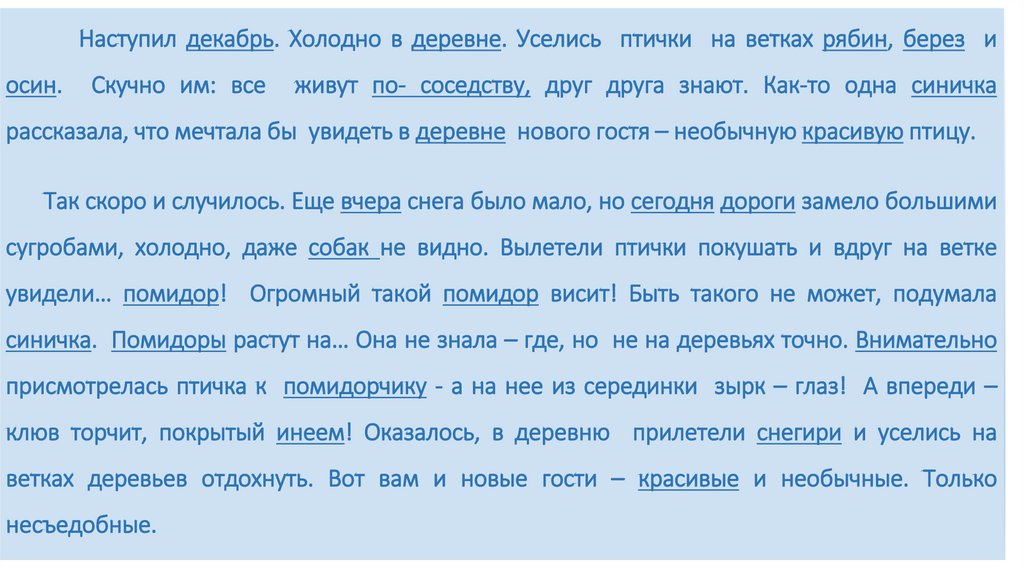 Наступил декабрь. Холодно в деревне. Уселись птички на ветках рябин, берез и осин. Скучно им: все живут по- соседству, друг друга знают. Как-то одна синичка рассказала, что мечтала бы увидеть в деревне нового гостя – необычную красивую птицу.

Так скоро и случилось. Еще вчера снега было мало, но сегодня дороги замело большими сугробами, холодно, даже собак не видно. Вылетели птички покушать и вдруг на ветке увидели… помидор! Огромный такой помидор висит! Быть такого не может, подумала синичка. Помидоры растут на… Она не знала – где, но не на деревьях точно. Внимательно присмотрелась птичка к помидорчику - а на нее из серединки зырк – глаз! А впереди – клюв торчит, покрытый инеем! Оказалось, в деревню прилетели снегири и уселись на ветках деревьев отдохнуть. Вот вам и новые гости – красивые и необычные. Только несъедобные.